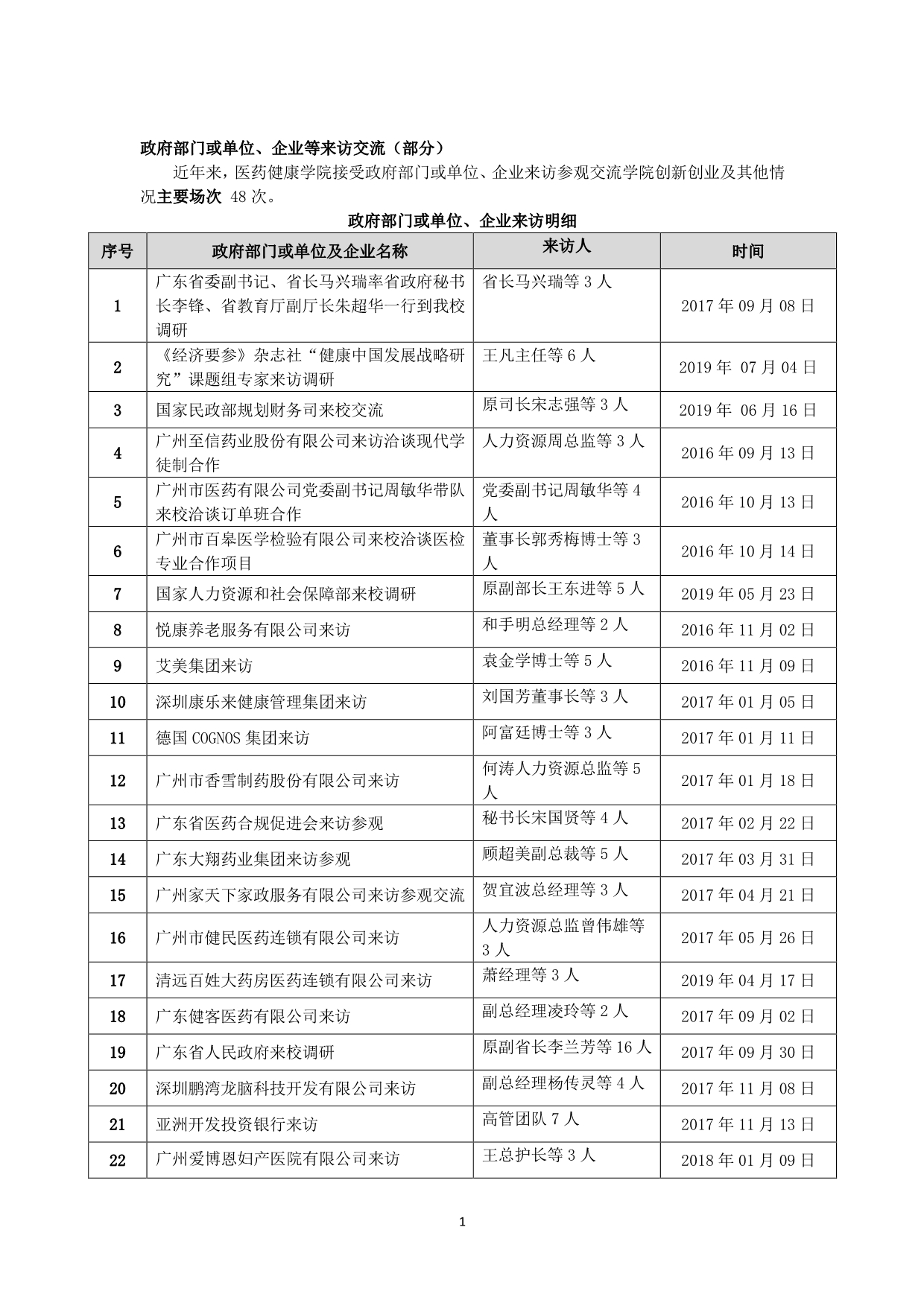 政府部门或单位、企业等来访交流（部分）

近年来，医药健康学院接受政府部门或单位、企业来访参观交流学院创新创业及其他情况主要场次 48 次。

政府部门或单位、企业来访明细

| 序号 | 政府部门或单位及企业名称 | 来访人 | 时间 |
|---|---|---|---|
| 1 | 广东省委副书记、省长马兴瑞率省政府秘书长李锋、省教育厅副厅长朱超华一行到我校调研 | 省长马兴瑞等 3 人 | 2017 年 09 月 08 日 |
| 2 | 《经济要参》杂志社“健康中国发展战略研究”课题组专家来访调研 | 王凡主任等 6 人 | 2019 年 07 月 04 日 |
| 3 | 国家民政部规划财务司来校交流 | 原司长宋志强等 3 人 | 2019 年 06 月 16 日 |
| 4 | 广州至信药业股份有限公司来访洽谈现代学徒制合作 | 人力资源周总监等 3 人 | 2016 年 09 月 13 日 |
| 5 | 广州市医药有限公司党委副书记周敏华带队来校洽谈订单班合作 | 党委副书记周敏华等 4 人 | 2016 年 10 月 13 日 |
| 6 | 广州市百皋医学检验有限公司来校洽谈医检专业合作项目 | 董事长郭秀梅博士等 3 人 | 2016 年 10 月 14 日 |
| 7 | 国家人力资源和社会保障部来校调研 | 原副部长王东进等 5 人 | 2019 年 05 月 23 日 |
| 8 | 悦康养老服务有限公司来访 | 和手明总经理等 2 人 | 2016 年 11 月 02 日 |
| 9 | 艾美集团来访 | 袁金学博士等 5 人 | 2016 年 11 月 09 日 |
| 10 | 深圳康乐来健康管理集团来访 | 刘国芳董事长等 3 人 | 2017 年 01 月 05 日 |
| 11 | 德国 COGNOS 集团来访 | 阿富廷博士等 3 人 | 2017 年 01 月 11 日 |
| 12 | 广州市香雪制药股份有限公司来访 | 何涛人力资源总监等 5 人 | 2017 年 01 月 18 日 |
| 13 | 广东省医药合规促进会来访参观 | 秘书长宋国贤等 4 人 | 2017 年 02 月 22 日 |
| 14 | 广东大翔药业集团来访参观 | 顾超美副总裁等 5 人 | 2017 年 03 月 31 日 |
| 15 | 广州家天下家政服务有限公司来访参观交流 | 贺宜波总经理等 3 人 | 2017 年 04 月 21 日 |
| 16 | 广州市健民医药连锁有限公司来访 | 人力资源总监曾伟雄等 3 人 | 2017 年 05 月 26 日 |
| 17 | 清远百姓大药房医药连锁有限公司来访 | 萧经理等 3 人 | 2019 年 04 月 17 日 |
| 18 | 广东健客医药有限公司来访 | 副总经理凌玲等 2 人 | 2017 年 09 月 02 日 |
| 19 | 广东省人民政府来校调研 | 原副省长李兰芳等 16 人 | 2017 年 09 月 30 日 |
| 20 | 深圳鹏湾龙脑科技开发有限公司来访 | 副总经理杨传灵等 4 人 | 2017 年 11 月 08 日 |
| 21 | 亚洲开发投资银行来访 | 高管团队 7 人 | 2017 年 11 月 13 日 |
| 22 | 广州爱博恩妇产医院有限公司来访 | 王总护长等 3 人 | 2018 年 01 月 09 日 |

1